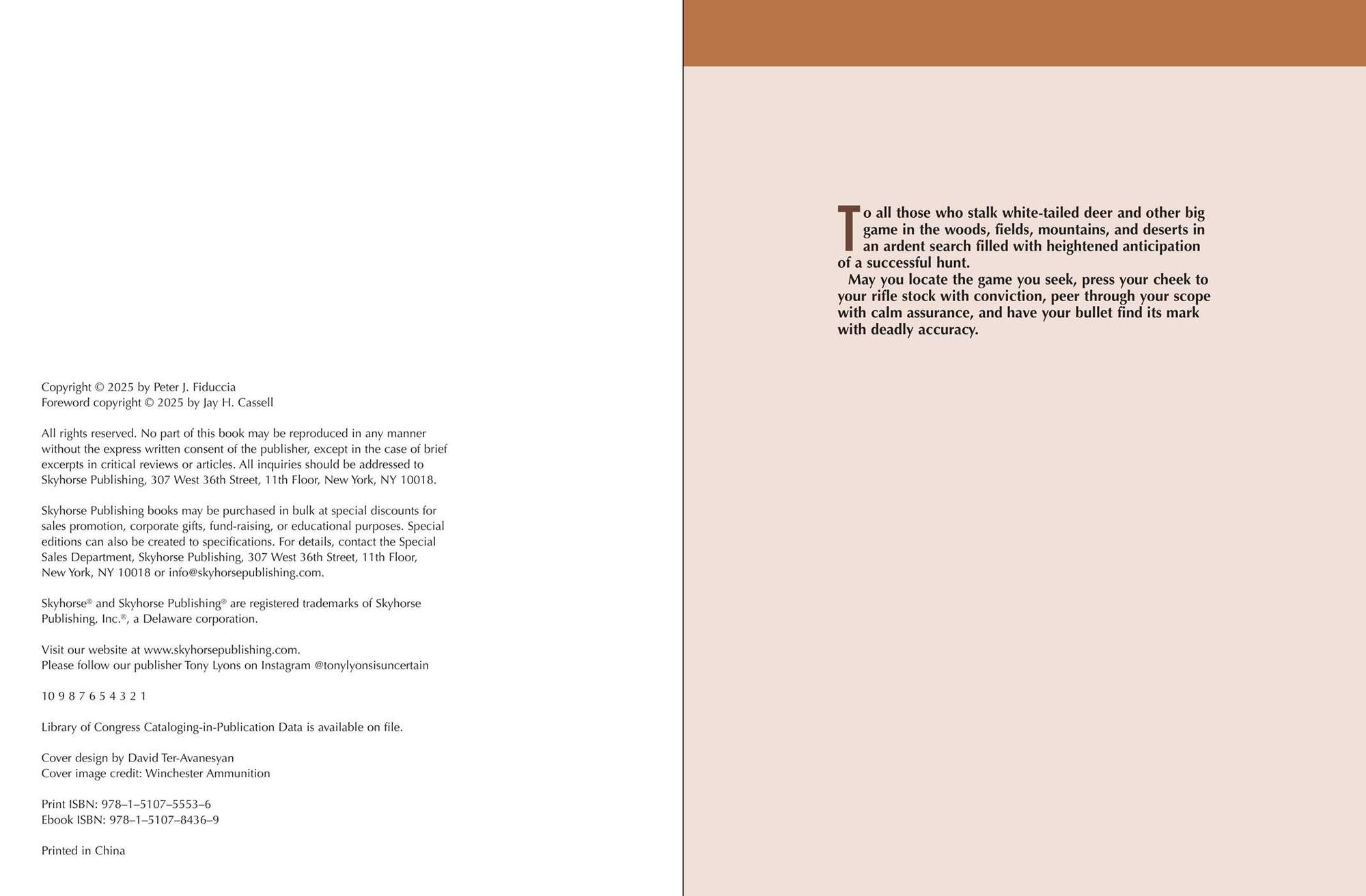 Copyright © 2025 by Peter J. Fiduccia
Foreword copyright © 2025 by Jay H. Cassell

All rights reserved. No part of this book may be reproduced in any manner without the express written consent of the publisher, except in the case of brief excerpts in critical reviews or articles. All inquiries should be addressed to Skyhorse Publishing, 307 West 36th Street, 11th Floor, New York, NY 10018.

Skyhorse Publishing books may be purchased in bulk at special discounts for sales promotion, corporate gifts, fund-raising, or educational purposes. Special editions can also be created to specifications. For details, contact the Special Sales Department, Skyhorse Publishing, 307 West 36th Street, 11th Floor, New York, NY 10018 or info@skyhorsepublishing.com.

Skyhorse® and Skyhorse Publishing® are registered trademarks of Skyhorse Publishing, Inc.®, a Delaware corporation.

Visit our website at www.skyhorsepublishing.com.
Please follow our publisher Tony Lyons on Instagram @tonylyonsisuncertain

10 9 8 7 6 5 4 3 2 1

Library of Congress Cataloging-in-Publication Data is available on file.

Cover design by David Ter-Avanesyan
Cover image credit: Winchester Ammunition

Print ISBN: 978–1–5107–5553–6
Ebook ISBN: 978–1–5107–8436–9

Printed in China

To all those who stalk white-tailed deer and other big game in the woods, fields, mountains, and deserts in an ardent search filled with heightened anticipation of a successful hunt.

May you locate the game you seek, press your cheek to your rifle stock with conviction, peer through your scope with calm assurance, and have your bullet find its mark with deadly accuracy.